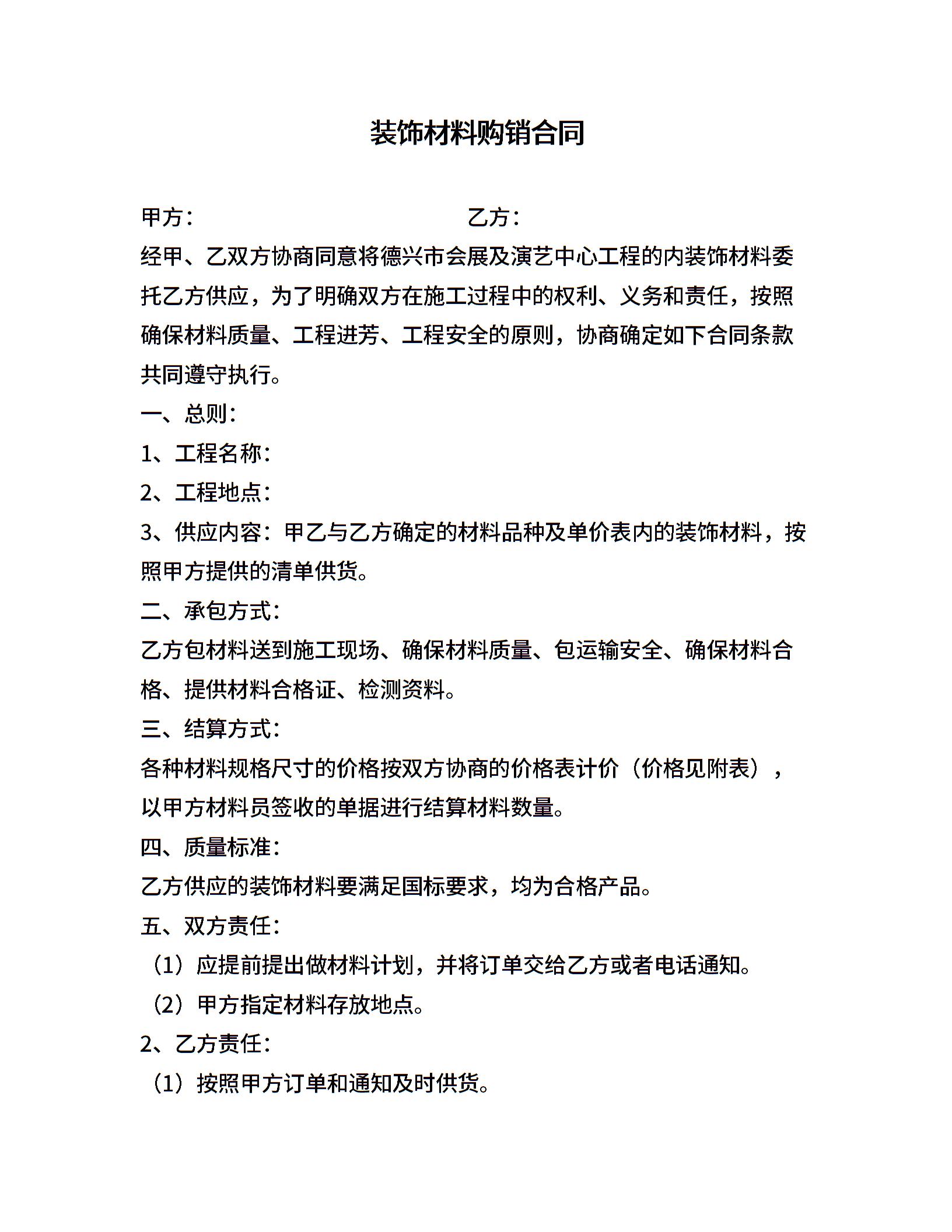 装饰材料购销合同

甲方：　　　　　　　　　　　　乙方：

经甲、乙双方协商同意将德兴市会展及演艺中心工程的内装饰材料委托乙方供应，为了明确双方在施工过程中的权利、义务和责任，按照确保材料质量、工程进芳、工程安全的原则，协商确定如下合同条款共同遵守执行。

一、总则：

1、工程名称：

2、工程地点：

3、供应内容：甲乙与乙方确定的材料品种及单价表内的装饰材料，按照甲方提供的清单供货。

二、承包方式：

乙方包材料送到施工现场、确保材料质量、包运输安全、确保材料合格、提供材料合格证、检测资料。

三、结算方式：

各种材料规格尺寸的价格按双方协商的价格表计价（价格见附表），以甲方材料员签收的单据进行结算材料数量。

四、质量标准：

乙方供应的装饰材料要满足国标要求，均为合格产品。

五、双方责任：

（1）应提前提出做材料计划，并将订单交给乙方或者电话通知。

（2）甲方指定材料存放地点。

2、乙方责任：

（1）按照甲方订单和通知及时供货。